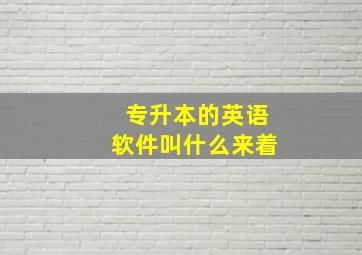 专升本的英语软件叫什么来着